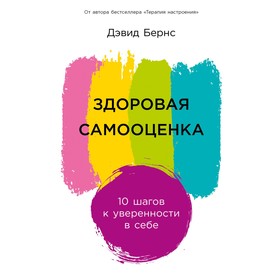 От автора бестселлера «Терапия настроения»

Дэвид Бернс

ЗДОРОВАЯ САМООЦЕНКА

10 шагов к уверенности в себе